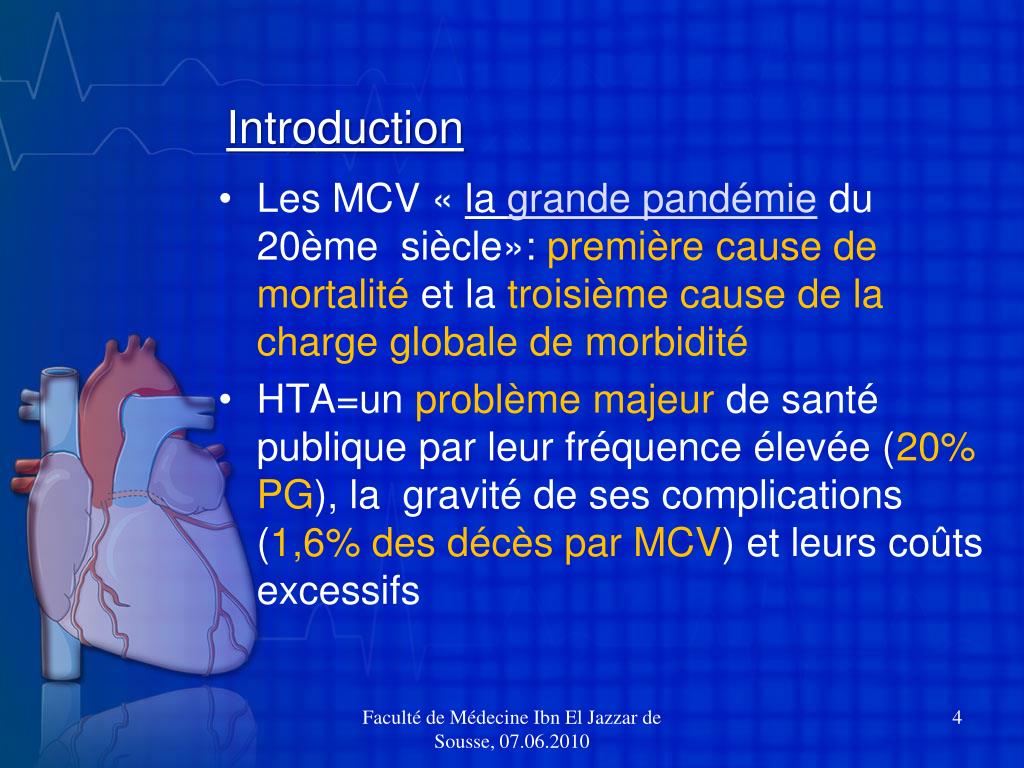 Introduction

• Les MCV « la grande pandémie du 20ème siècle»: première cause de mortalité et la troisième cause de la charge globale de morbidité

• HTA=un problème majeur de santé publique par leur fréquence élevée (20% PG), la gravité de ses complications (1,6% des décès par MCV) et leurs coûts excessifs

Faculté de Médecine Ibn El Jazzar de Sousse, 07.06.2010

4